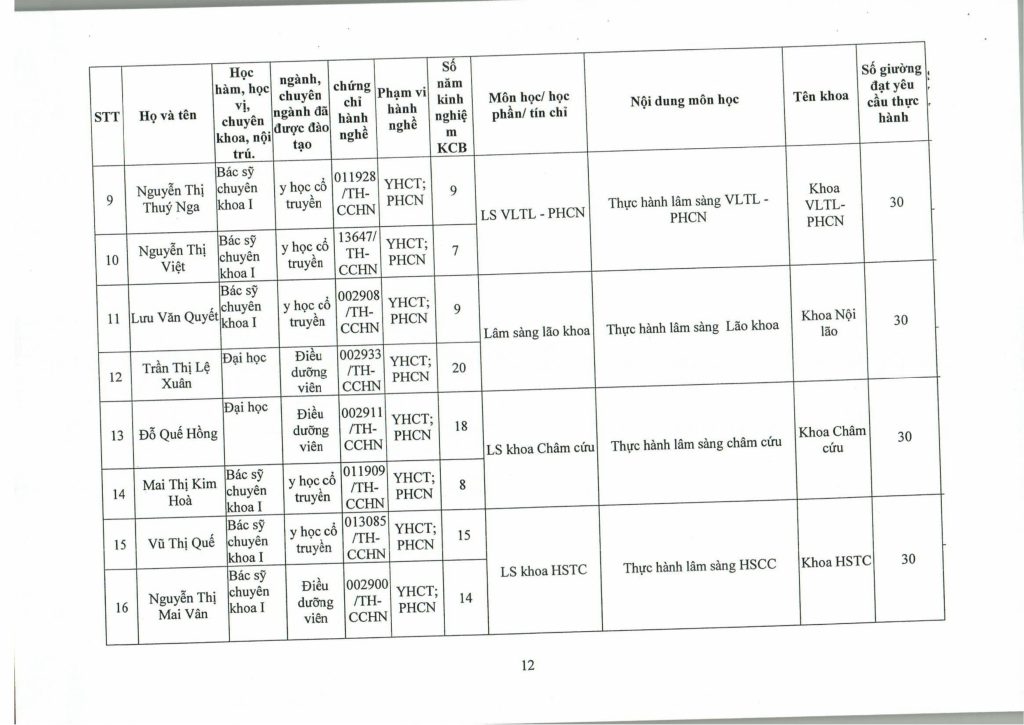 | STT | Họ và tên | Học hàm, học vị, chuyên khoa, nội trú. | ngành, chuyên ngành đã được đào tạo | chứng chỉ hành nghề | Phạm vi hành nghề | Số năm kinh nghiệm KCB | Môn học/ học phần/ tín chỉ | Nội dung môn học | Tên khoa | Số giường đạt yêu cầu thực hành |
|---|---|---|---|---|---|---|---|---|---|---|
| 9 | Nguyễn Thị Thuý Nga | Bác sỹ chuyên khoa I | y học cổ truyền | 011928 /TH-CCHN | YHCT; PHCN | 9 | LS VLTL - PHCN | Thực hành lâm sàng VLTL - PHCN | Khoa VLTL-PHCN | 30 |
| 10 | Nguyễn Thị Việt | Bác sỹ chuyên khoa I | y học cổ truyền | 13647/ TH-CCHN | YHCT; PHCN | 7 | | | | |
| 11 | Lưu Văn Quyết | Bác sỹ chuyên khoa I | y học cổ truyền | 002908 /TH-CCHN | YHCT; PHCN | 9 | Lâm sàng lão khoa | Thực hành lâm sàng Lão khoa | Khoa Nội lão | 30 |
| 12 | Trần Thị Lệ Xuân | Đại học | Điều dưỡng viên | 002933 /TH-CCHN | YHCT; PHCN | 20 | | | | |
| 13 | Đỗ Quế Hồng | Đại học | Điều dưỡng viên | 002911 /TH-CCHN | YHCT; PHCN | 18 | LS khoa Châm cứu | Thực hành lâm sàng châm cứu | Khoa Châm cứu | 30 |
| 14 | Mai Thị Kim Hoà | Bác sỹ chuyên khoa I | y học cổ truyền | 011909 /TH-CCHN | YHCT; PHCN | 8 | | | | |
| 15 | Vũ Thị Quế | Bác sỹ chuyên khoa I | y học cổ truyền | 013085 /TH-CCHN | YHCT; PHCN | 15 | LS khoa HSTC | Thực hành lâm sàng HSCC | Khoa HSTC | 30 |
| 16 | Nguyễn Thị Mai Vân | Bác sỹ chuyên khoa I | Điều dưỡng viên | 002900 /TH-CCHN | YHCT; PHCN | 14 | | | | |

12